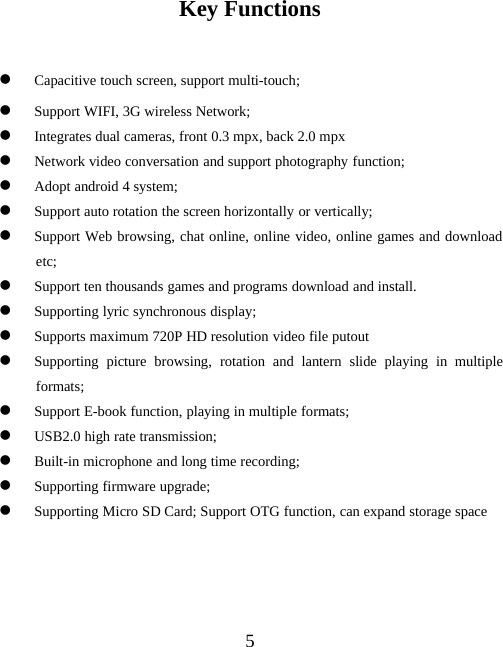 Key Functions

- Capacitive touch screen, support multi-touch;
- Support WIFI, 3G wireless Network;
- Integrates dual cameras, front 0.3 mpx, back 2.0 mpx
- Network video conversation and support photography function;
- Adopt android 4 system;
- Support auto rotation the screen horizontally or vertically;
- Support Web browsing, chat online, online video, online games and download etc;
- Support ten thousands games and programs download and install.
- Supporting lyric synchronous display;
- Supports maximum 720P HD resolution video file putout
- Supporting picture browsing, rotation and lantern slide playing in multiple formats;
- Support E-book function, playing in multiple formats;
- USB2.0 high rate transmission;
- Built-in microphone and long time recording;
- Supporting firmware upgrade;
- Supporting Micro SD Card; Support OTG function, can expand storage space

5